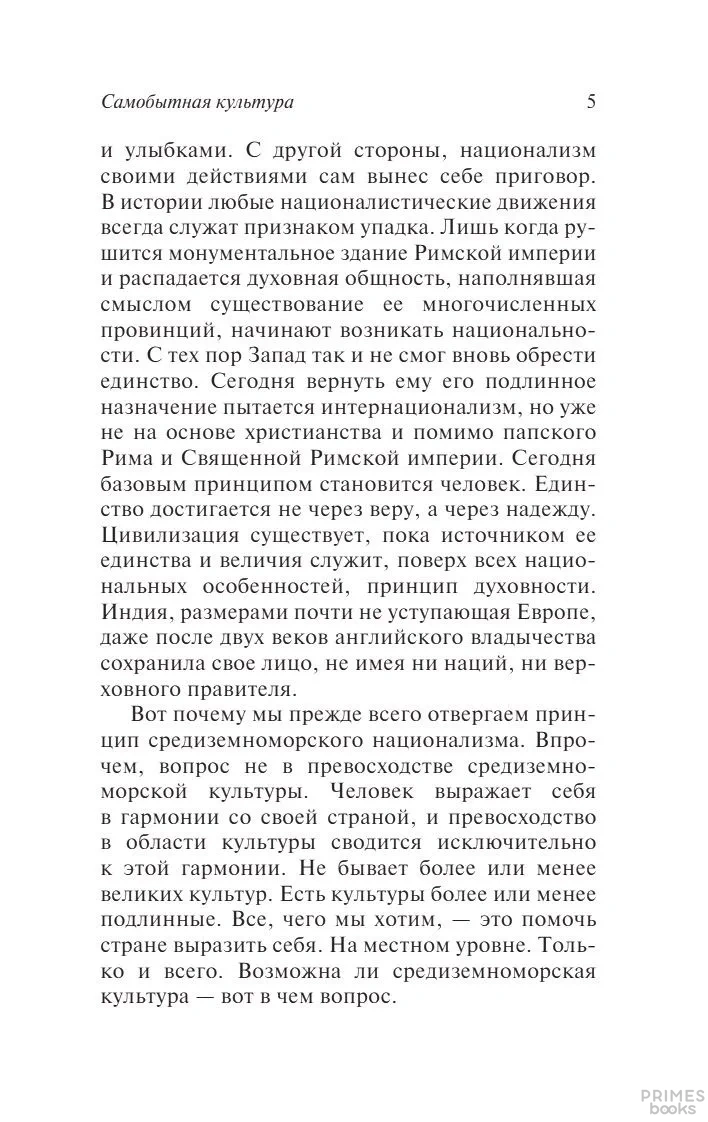 Самобытная культура 5

и улыбками. С другой стороны, национализм своими действиями сам вынес себе приговор. В истории любые националистические движения всегда служат признаком упадка. Лишь когда рушится монументальное здание Римской империи и распадается духовная общность, наполнявшая смыслом существование ее многочисленных провинций, начинают возникать национальности. С тех пор Запад так и не смог вновь обрести единство. Сегодня вернуть ему его подлинное назначение пытается интернационализм, но уже не на основе христианства и помимо папского Рима и Священной Римской империи. Сегодня базовым принципом становится человек. Единство достигается не через веру, а через надежду. Цивилизация существует, пока источником ее единства и величия служит, поверх всех национальных особенностей, принцип духовности. Индия, размерами почти не уступающая Европе, даже после двух веков английского владычества сохранила свое лицо, не имея ни наций, ни верховного правителя.

Вот почему мы прежде всего отвергаем принцип средиземноморского национализма. Впрочем, вопрос не в превосходстве средиземноморской культуры. Человек выражает себя в гармонии со своей страной, и превосходство в области культуры сводится исключительно к этой гармонии. Не бывает более или менее великих культур. Есть культуры более или менее подлинные. Все, чего мы хотим, — это помочь стране выразить себя. На местном уровне. Только и всего. Возможна ли средиземноморская культура — вот в чем вопрос.

PRIMES books